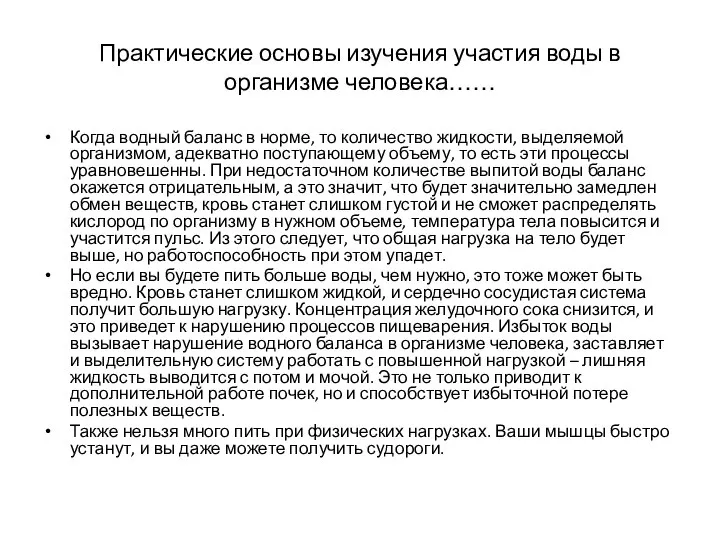 Практические основы изучения участия воды в организме человека……

• Когда водный баланс в норме, то количество жидкости, выделяемой организмом, адекватно поступающему объему, то есть эти процессы уравновешенны. При недостаточном количестве выпитой воды баланс окажется отрицательным, а это значит, что будет значительно замедлен обмен веществ, кровь станет слишком густой и не сможет распределять кислород по организму в нужном объеме, температура тела повысится и участится пульс. Из этого следует, что общая нагрузка на тело будет выше, но работоспособность при этом упадет.

• Но если вы будете пить больше воды, чем нужно, это тоже может быть вредно. Кровь станет слишком жидкой, и сердечно сосудистая система получит большую нагрузку. Концентрация желудочного сока снизится, и это приведет к нарушению процессов пищеварения. Избыток воды вызывает нарушение водного баланса в организме человека, заставляет и выделительную систему работать с повышенной нагрузкой – лишняя жидкость выводится с потом и мочой. Это не только приводит к дополнительной работе почек, но и способствует избыточной потере полезных веществ.

• Также нельзя много пить при физических нагрузках. Ваши мышцы быстро устанут, и вы даже можете получить судороги.